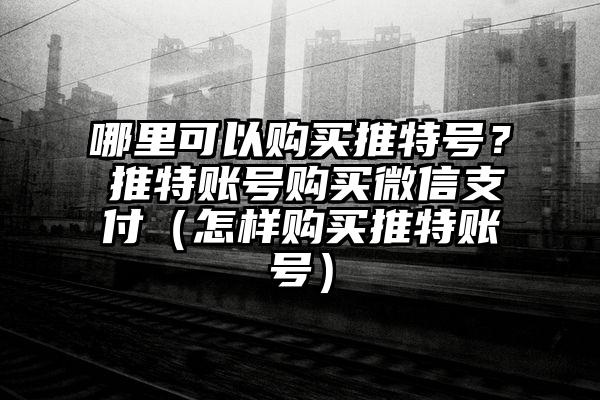 哪里可以购买推特号？推特账号购买微信支付（怎样购买推特账号）